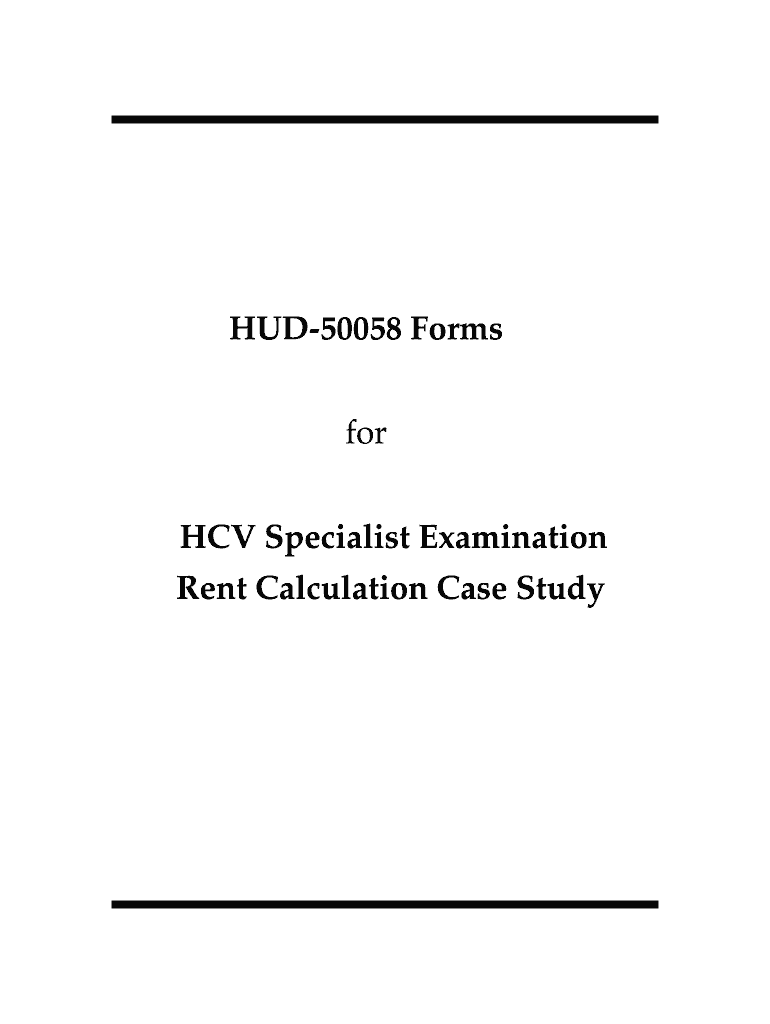 HUD-50058 Forms

for

HCV Specialist Examination
Rent Calculation Case Study